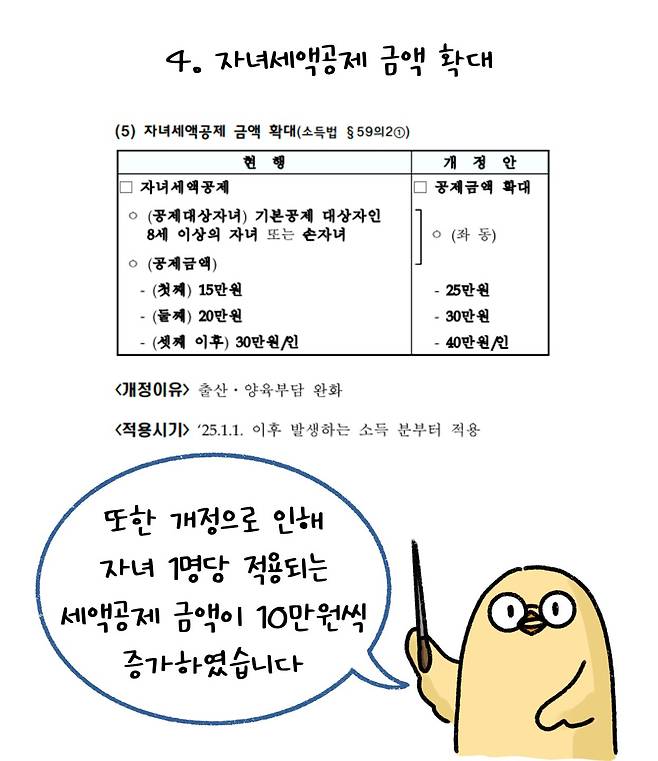 4. 자녀세액공제 금액 확대

(5) 자녀세액공제 금액 확대(소득법 §59의2①)

| 현 행 | 개 정 안 |
|---|---|
| □ 자녀세액공제 | □ 공제금액 확대 |
| ○ (공제대상자녀) 기본공제 대상자인 8세 이상의 자녀 또는 손자녀 | ○ (좌 동) |
| ○ (공제금액) | |
| - (첫째) 15만원 | - 25만원 |
| - (둘째) 20만원 | - 30만원 |
| - (셋째 이후) 30만원/인 | - 40만원/인 |

<개정이유> 출산·양육부담 완화

<적용시기> '25.1.1. 이후 발생하는 소득 분부터 적용

또한 개정으로 인해 자녀 1명당 적용되는 세액공제 금액이 10만원씩 증가하였습니다